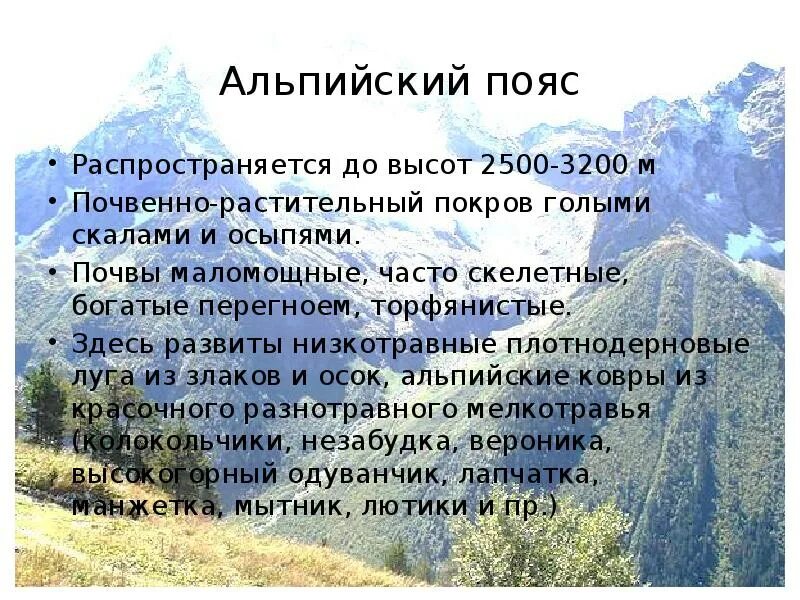 Альпийский пояс

• Распространяется до высот 2500-3200 м
• Почвенно-растительный покров голыми скалами и осыпями.
• Почвы маломощные, часто скелетные, богатые перегноем, торфянистые.
• Здесь развиты низкотравные плотнодерновые луга из злаков и осок, альпийские ковры из красочного разнотравного мелкотравья (колокольчики, незабудка, вероника, высокогорный одуванчик, лапчатка, манжетка, мытник, лютики и пр.)